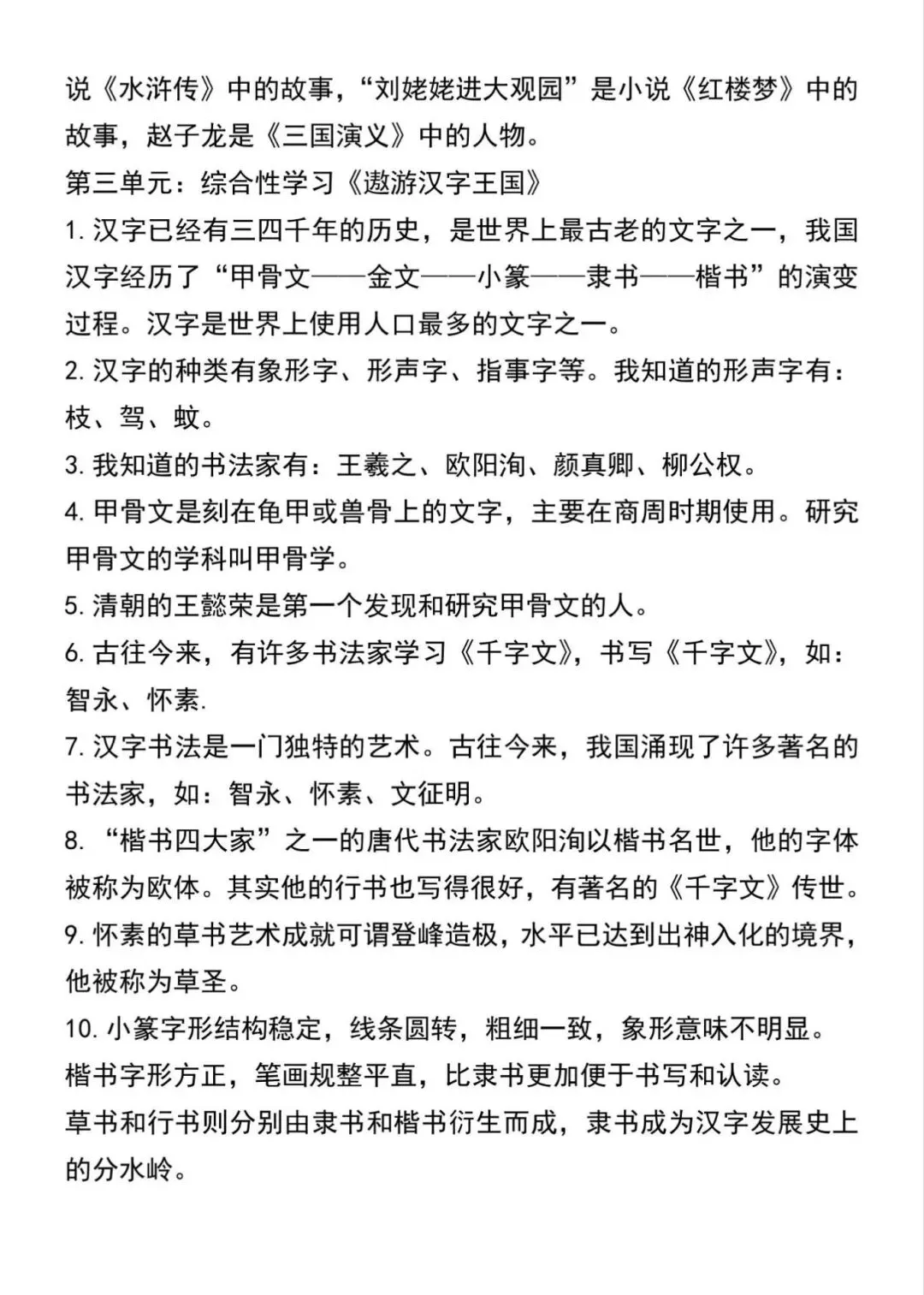 说《水浒传》中的故事，“刘姥姥进大观园”是小说《红楼梦》中的故事，赵子龙是《三国演义》中的人物。

第三单元：综合性学习《遨游汉字王国》

1. 汉字已经有三四千年的历史，是世界上最古老的文字之一，我国汉字经历了“甲骨文——金文——小篆——隶书——楷书”的演变过程。汉字是世界上使用人口最多的文字之一。

2. 汉字的种类有象形字、形声字、指事字等。我知道的形声字有：枝、驾、蚊。

3. 我知道的书法家有：王羲之、欧阳洵、颜真卿、柳公权。

4. 甲骨文是刻在龟甲或兽骨上的文字，主要在商周时期使用。研究甲骨文的学科叫甲骨学。

5. 清朝的王懿荣是第一个发现和研究甲骨文的人。

6. 古往今来，有许多书法家学习《千字文》，书写《千字文》，如：智永、怀素.

7. 汉字书法是一门独特的艺术。古往今来，我国涌现了许多著名的书法家，如：智永、怀素、文征明。

8. “楷书四大家”之一的唐代书法家欧阳洵以楷书名世，他的字体被称为欧体。其实他的行书也写得很好，有著名的《千字文》传世。

9. 怀素的草书艺术成就可谓登峰造极，水平已达到出神入化的境界，他被称为草圣。

10. 小篆字形结构稳定，线条圆转，粗细一致，象形意味不明显。
楷书字形方正，笔画规整平直，比隶书更加便于书写和认读。
草书和行书则分别由隶书和楷书衍生而成，隶书成为汉字发展史上的分水岭。